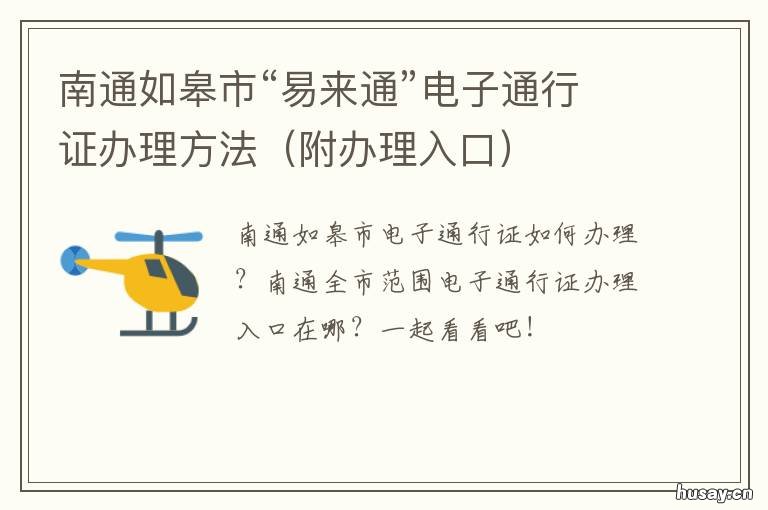 南通如皋市“易来通”电子通行证办理方法（附办理入口）

南通如皋市电子通行证如何办理？南通全市范围电子通行证办理入口在哪？一起看看吧！

husay.cn